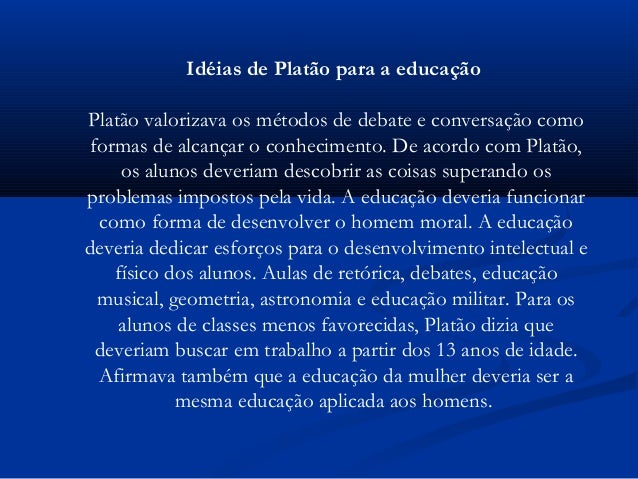 Idéias de Platão para a educação

Platão valorizava os métodos de debate e conversação como formas de alcançar o conhecimento. De acordo com Platão, os alunos deveriam descobrir as coisas superando os problemas impostos pela vida. A educação deveria funcionar como forma de desenvolver o homem moral. A educação deveria dedicar esforços para o desenvolvimento intelectual e físico dos alunos. Aulas de retórica, debates, educação musical, geometria, astronomia e educação militar. Para os alunos de classes menos favorecidas, Platão dizia que deveriam buscar em trabalho a partir dos 13 anos de idade. Afirmava também que a educação da mulher deveria ser a mesma educação aplicada aos homens.